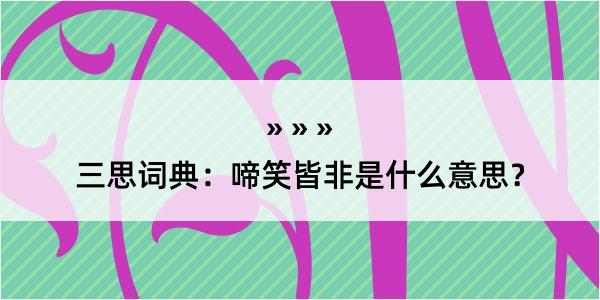 » » »

三思词典：啼笑皆非是什么意思？